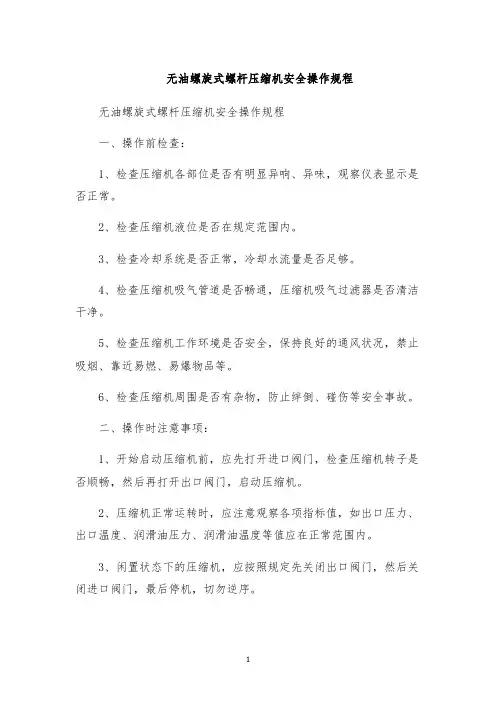 无油螺旋式螺杆压缩机安全操作规程

无油螺旋式螺杆压缩机安全操作规程

一、操作前检查：

1、检查压缩机各部位是否有明显异响、异味，观察仪表显示是否正常。

2、检查压缩机液位是否在规定范围内。

3、检查冷却系统是否正常，冷却水流量是否足够。

4、检查压缩机吸气管道是否畅通，压缩机吸气过滤器是否清洁干净。

5、检查压缩机工作环境是否安全，保持良好的通风状况，禁止吸烟、靠近易燃、易爆物品等。

6、检查压缩机周围是否有杂物，防止绊倒、碰伤等安全事故。

二、操作时注意事项：

1、开始启动压缩机前，应先打开进口阀门，检查压缩机转子是否顺畅，然后再打开出口阀门，启动压缩机。

2、压缩机正常运转时，应注意观察各项指标值，如出口压力、出口温度、润滑油压力、润滑油温度等值应在正常范围内。

3、闲置状态下的压缩机，应按照规定先关闭出口阀门，然后关闭进口阀门，最后停机，切勿逆序。

1